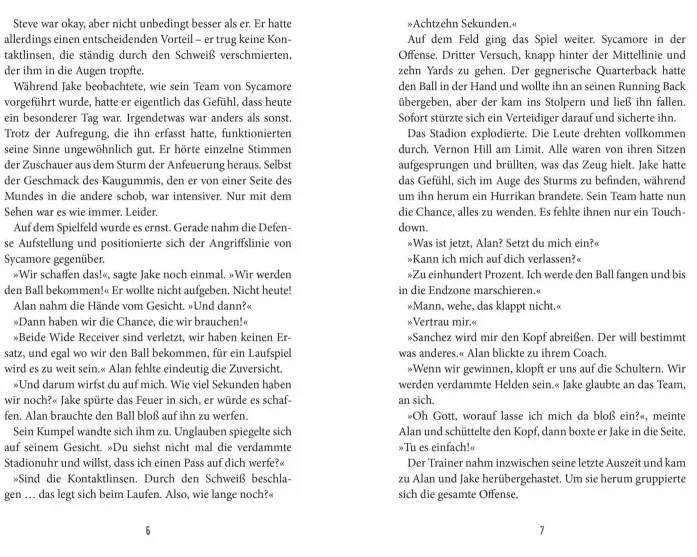 Steve war okay, aber nicht unbedingt besser als er. Er hatte allerdings einen entscheidenden Vorteil – er trug keine Kontaktlinsen, die ständig durch den Schweiß verschmierten, der ihm in die Augen tropfte.

Während Jake beobachtete, wie sein Team von Sycamore vorgeführt wurde, hatte er eigentlich das Gefühl, dass heute ein besonderer Tag war. Irgendetwas war anders als sonst. Trotz der Aufregung, die ihn erfasst hatte, funktionierten seine Sinne ungewöhnlich gut. Er hörte einzelne Stimmen der Zuschauer aus dem Sturm der Anfeuerung heraus. Selbst der Geschmack des Kaugummis, den er von einer Seite des Mundes in die andere schob, war intensiver. Nur mit dem Sehen war es wie immer. Leider.

Auf dem Spielfeld wurde es ernst. Gerade nahm die Defense Aufstellung und positionierte sich der Angriffslinie von Sycamore gegenüber.

»Wir schaffen das!«, sagte Jake noch einmal. »Wir werden den Ball bekommen!« Er wollte nicht aufgeben. Nicht heute!

Alan nahm die Hände vom Gesicht. »Und dann?«

»Dann haben wir die Chance, die wir brauchen!«

»Beide Wide Receiver sind verletzt, wir haben keinen Ersatz, und egal wo wir den Ball bekommen, für ein Laufspiel wird es zu weit sein.« Alan fehlte eindeutig die Zuversicht.

»Und darum wirfst du auf mich. Wie viel Sekunden haben wir noch?« Jake spürte das Feuer in sich, er würde es schaffen. Alan brauchte den Ball bloß auf ihn zu werfen.

Sein Kumpel wandte sich ihm zu. Unglauben spiegelte sich auf seinem Gesicht. »Du siehst nicht mal die verdammte Stadionuhr und willst, dass ich einen Pass auf dich werfe?«

»Sind die Kontaktlinsen. Durch den Schweiß beschlagen … das legt sich beim Laufen. Also, wie lange noch?«

6

»Achtzehn Sekunden.«

Auf dem Feld ging das Spiel weiter. Sycamore in der Offense. Dritter Versuch, knapp hinter der Mittellinie und zehn Yards zu gehen. Der gegnerische Quarterback hatte den Ball in der Hand und wollte ihn an seinen Running Back übergeben, aber der kam ins Stolpern und ließ ihn fallen. Sofort stürzte sich ein Verteidiger darauf und sicherte ihn.

Das Stadion explodierte. Die Leute drehten vollkommen durch. Vernon Hill am Limit. Alle waren von ihren Sitzen aufgesprungen und brüllten, was das Zeug hielt. Jake hatte das Gefühl, sich im Auge des Sturms zu befinden, während um ihn herum ein Hurrikan brandete. Sein Team hatte nun die Chance, alles zu wenden. Es fehlte ihnen nur ein Touchdown.

»Was ist jetzt, Alan? Setzt du mich ein?«

»Kann ich mich auf dich verlassen?«

»Zu einhundert Prozent. Ich werde den Ball fangen und bis in die Endzone marschieren.«

»Mann, wehe, das klappt nicht.«

»Vertrau mir.«

»Sanchez wird mir den Kopf abreißen. Der will bestimmt was anderes.« Alan blickte zu ihrem Coach.

»Wenn wir gewinnen, klopft er uns auf die Schultern. Wir werden verdammte Helden sein.« Jake glaubte an das Team, an sich.

»Oh Gott, worauf lasse ich mich da bloß ein?«, meinte Alan und schüttelte den Kopf, dann boxte er Jake in die Seite. »Tu es einfach!«

Der Trainer nahm inzwischen seine letzte Auszeit und kam zu Alan und Jake herübergehastet. Um sie herum gruppierte sich die gesamte Offense.

7